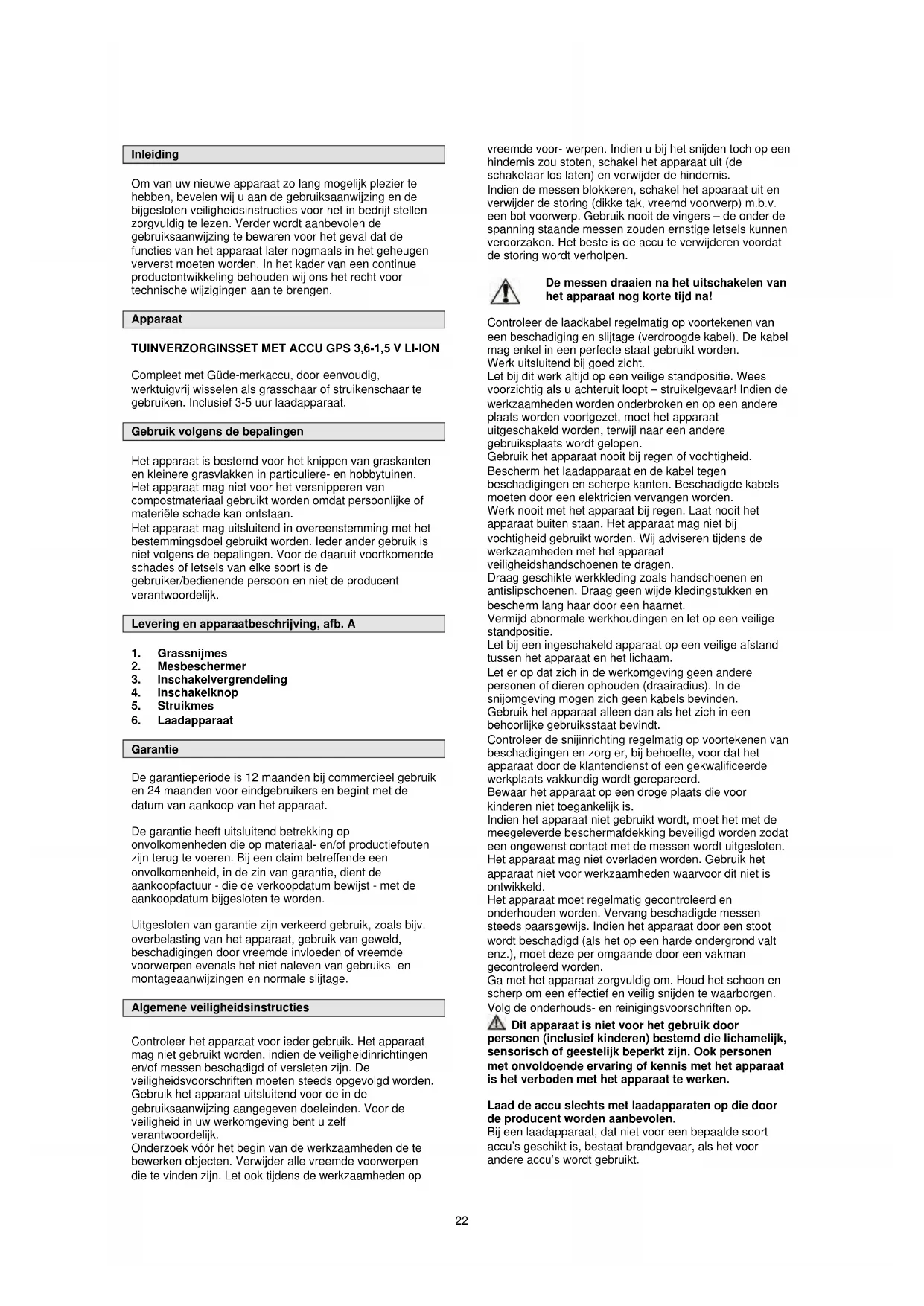 Inleiding

Om van uw nieuwe apparaat zo lang mogelijk plezier te hebben, bevelen wij u aan de gebruiksaanwijzing en de bijgesloten veiligheidsinstructies voor het in bedrijf stellen zorgvuldig te lezen. Verder wordt aanbevolen de gebruiksaanwijzing te bewaren voor het geval dat de functies van het apparaat later nogmaals in het geheugen ververst moeten worden. In het kader van een continue productontwikkeling behouden wij ons het recht voor technische wijzigingen aan te brengen.

Apparaat

TUINVERZORGINSSET MET ACCU GPS 3,6-1,5 V LI-ION

Compleet met Güde-merkaccu, door eenvoudig, werktuigvrij wisselen als grasschaar of struikenschaar te gebruiken. Inclusief 3-5 uur laadapparaat.

Gebruik volgens de bepalingen

Het apparaat is bestemd voor het knippen van graskanten en kleinere grasvlakken in particuliere- en hobbytuinen. Het apparaat mag niet voor het versnipperen van compostmateriaal gebruikt worden omdat persoonlijke of materiële schade kan ontstaan.
Het apparaat mag uitsluitend in overeenstemming met het bestemmingsdoel gebruikt worden. Ieder ander gebruik is niet volgens de bepalingen. Voor de daaruit voortkomende schades of letsels van elke soort is de gebruiker/bedienende persoon en niet de producent verantwoordelijk.

Levering en apparaatbeschrijving, afb. A

1. Grassnijmes
2. Mesbeschermer
3. Inschakelvergrendeling
4. Inschakelknop
5. Struikmes
6. Laadapparaat

Garantie

De garantieperiode is 12 maanden bij commercieel gebruik en 24 maanden voor eindgebruikers en begint met de datum van aankoop van het apparaat.

De garantie heeft uitsluitend betrekking op onvolkomenheden die op materiaal- en/of productiefouten zijn terug te voeren. Bij een claim betreffende een onvolkomenheid, in de zin van garantie, dient de aankoopfactuur - die de verkoopdatum bewijst - met de aankoopdatum bijgesloten te worden.

Uitgesloten van garantie zijn verkeerd gebruik, zoals bijv. overbelasting van het apparaat, gebruik van geweld, beschadigingen door vreemde invloeden of vreemde voorwerpen evenals het niet naleven van gebruiks- en montageaanwijzingen en normale slijtage.

Algemene veiligheidsinstructies

Controleer het apparaat voor ieder gebruik. Het apparaat mag niet gebruikt worden, indien de veiligheidinrichtingen en/of messen beschadigd of versleten zijn. De veiligheidsvoorschriften moeten steeds opgevolgd worden. Gebruik het apparaat uitsluitend voor de in de gebruiksaanwijzing aangegeven doeleinden. Voor de veiligheid in uw werkomgeving bent u zelf verantwoordelijk.
Onderzoek vóór het begin van de werkzaamheden de te bewerken objecten. Verwijder alle vreemde voorwerpen die te vinden zijn. Let ook tijdens de werkzaamheden op vreemde voor- werpen. Indien u bij het snijden toch op een hindernis zou stoten, schakel het apparaat uit (de schakelaar los laten) en verwijder de hindernis.
Indien de messen blokkeren, schakel het apparaat uit en verwijder de storing (dikke tak, vreemd voorwerp) m.b.v. een bot voorwerp. Gebruik nooit de vingers – de onder de spanning staande messen zouden ernstige letsels kunnen veroorzaken. Het beste is de accu te verwijderen voordat de storing wordt verholpen.

De messen draaien na het uitschakelen van het apparaat nog korte tijd na!

Controleer de laadkabel regelmatig op voortekenen van een beschadiging en slijtage (verdroogde kabel). De kabel mag enkel in een perfecte staat gebruikt worden.
Werk uitsluitend bij goed zicht.
Let bij dit werk altijd op een veilige standpositie. Wees voorzichtig als u achteruit loopt – struikelgevaar! Indien de werkzaamheden worden onderbroken en op een andere plaats worden voortgezet, moet het apparaat uitgeschakeld worden, terwijl naar een andere gebruiksplaats wordt gelopen.
Gebruik het apparaat nooit bij regen of vochtigheid.
Bescherm het laadapparaat en de kabel tegen beschadigingen en scherpe kanten. Beschadigde kabels moeten door een elektricien vervangen worden.
Werk nooit met het apparaat bij regen. Laat nooit het apparaat buiten staan. Het apparaat mag niet bij vochtigheid gebruikt worden. Wij adviseren tijdens de werkzaamheden met het apparaat veiligheidshandschoenen te dragen.
Draag geschikte werkkleding zoals handschoenen en antislipschoenen. Draag geen wijde kledingstukken en bescherm lang haar door een haarnet.
Vermijd abnormale werkhoudingen en let op een veilige standpositie.
Let bij een ingeschakeld apparaat op een veilige afstand tussen het apparaat en het lichaam.
Let er op dat zich in de werkomgeving geen andere personen of dieren ophouden (draairadius). In de snijomgeving mogen zich geen kabels bevinden.
Gebruik het apparaat alleen dan als het zich in een behoorlijke gebruiksstaat bevindt.
Controleer de snijinrichting regelmatig op voortekenen van beschadigingen en zorg er, bij behoefte, voor dat het apparaat door de klantendienst of een gekwalificeerde werkplaats vakkundig wordt gerepareerd.
Bewaar het apparaat op een droge plaats die voor kinderen niet toegankelijk is.
Indien het apparaat niet gebruikt wordt, moet het met de meegeleverde beschermafdekking beveiligd worden zodat een ongewenst contact met de messen wordt uitgesloten.
Het apparaat mag niet overladen worden. Gebruik het apparaat niet voor werkzaamheden waarvoor dit niet is ontwikkeld.
Het apparaat moet regelmatig gecontroleerd en onderhouden worden. Vervang beschadigde messen steeds paarsgewijs. Indien het apparaat door een stoot wordt beschadigd (als het op een harde ondergrond valt enz.), moet deze per omgaande door een vakman gecontroleerd worden.
Ga met het apparaat zorgvuldig om. Houd het schoon en scherp om een effectief en veilig snijden te waarborgen.
Volg de onderhouds- en reinigingsvoorschriften op.
Dit apparaat is niet voor het gebruik door personen (inclusief kinderen) bestemd die lichamelijk, sensorisch of geestelijk beperkt zijn. Ook personen met onvoldoende ervaring of kennis met het apparaat is het verboden met het apparaat te werken.

Laad de accu slechts met laadapparaten op die door de producent worden aanbevolen.
Bij een laadapparaat, dat niet voor een bepaalde soort accu's geschikt is, bestaat brandgevaar, als het voor andere accu's wordt gebruikt.

22